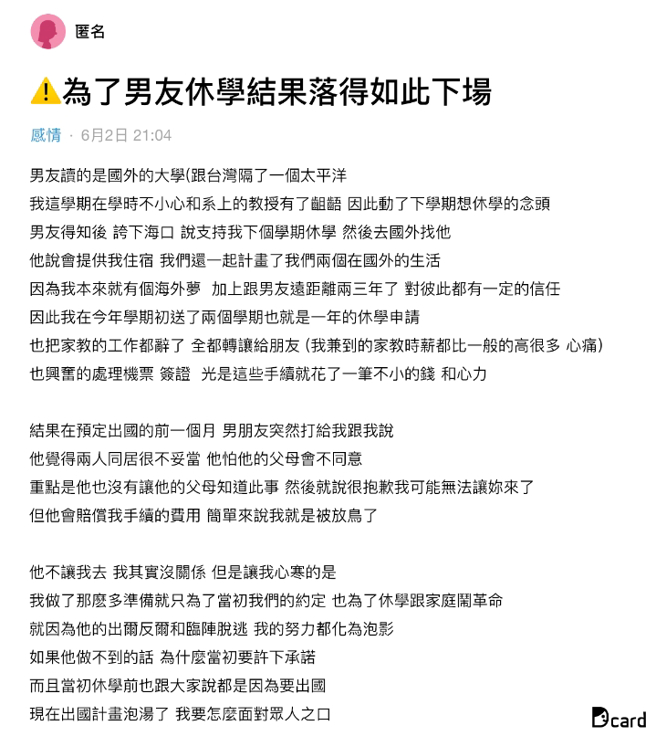 匿名

⚠️為了男友休學結果落得如此下場

感情 · 6月2日 21:04

男友讀的是國外的大學(跟台灣隔了一個太平洋
我這學期在學時不小心和系上的教授有了齟齬 因此動了下學期想休學的念頭
男友得知後 誇下海口 說支持我下個學期休學 然後去國外找他
他說會提供我住宿 我們還一起計畫了我們兩個在國外的生活
因為我本來就有個海外夢 加上跟男友遠距離兩三年了 對彼此都有一定的信任
因此我在今年學期初送了兩個學期也就是一年的休學申請
也把家教的工作都辭了 全都轉讓給朋友 (我兼到的家教時薪都比一般的高很多 心痛)
也興奮的處理機票 簽證 光是這些手續就花了一筆不小的錢 和心力

結果在預定出國的前一個月 男朋友突然打給我跟我說
他覺得兩人同居很不妥當 他怕他的父母會不同意
重點是他也沒有讓他的父母知道此事 然後就說很抱歉我可能無法讓妳來了
但他會賠償我手續的費用 簡單來說我就是被放鳥了

他不讓我去 我其實沒關係 但是讓我心寒的是
我做了那麼多準備就只為了當初我們的約定 也為了休學跟家庭鬧革命
就因為他的出爾反爾和臨陣脫逃 我的努力都化為泡影
如果他做不到的話 為什麼當初要許下承諾
而且當初休學前也跟大家說都是因為要出國
現在出國計畫泡湯了 我要怎麼面對眾人之口

Dcard